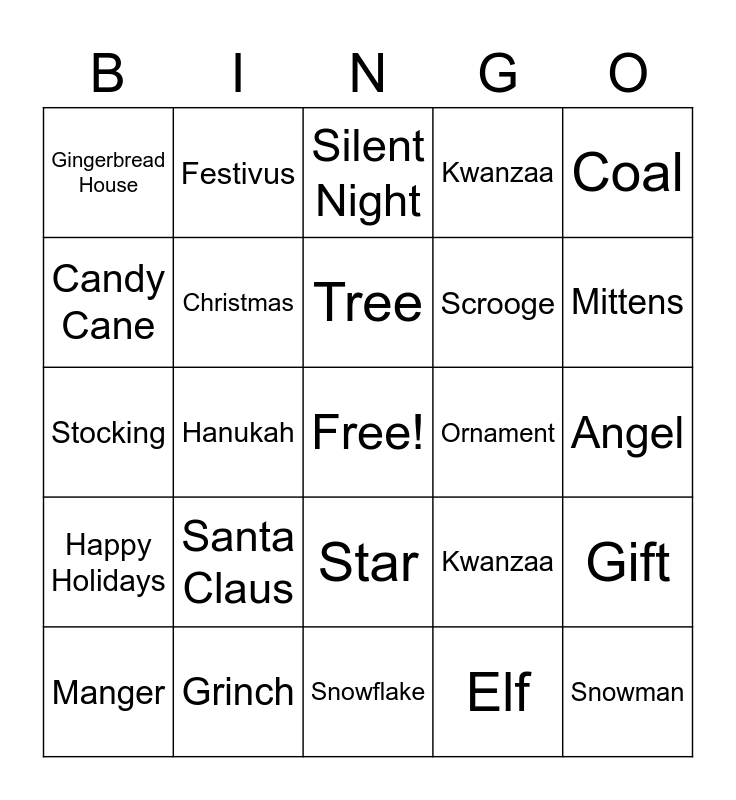 | B | I | N | G | O |
|---|---|---|---|---|
| Gingerbread House | Festivus | Silent Night | Kwanzaa | Coal |
| Candy Cane | Christmas | Tree | Scrooge | Mittens |
| Stocking | Hanukah | Free! | Ornament | Angel |
| Happy Holidays | Santa Claus | Star | Kwanzaa | Gift |
| Manger | Grinch | Snowflake | Elf | Snowman |